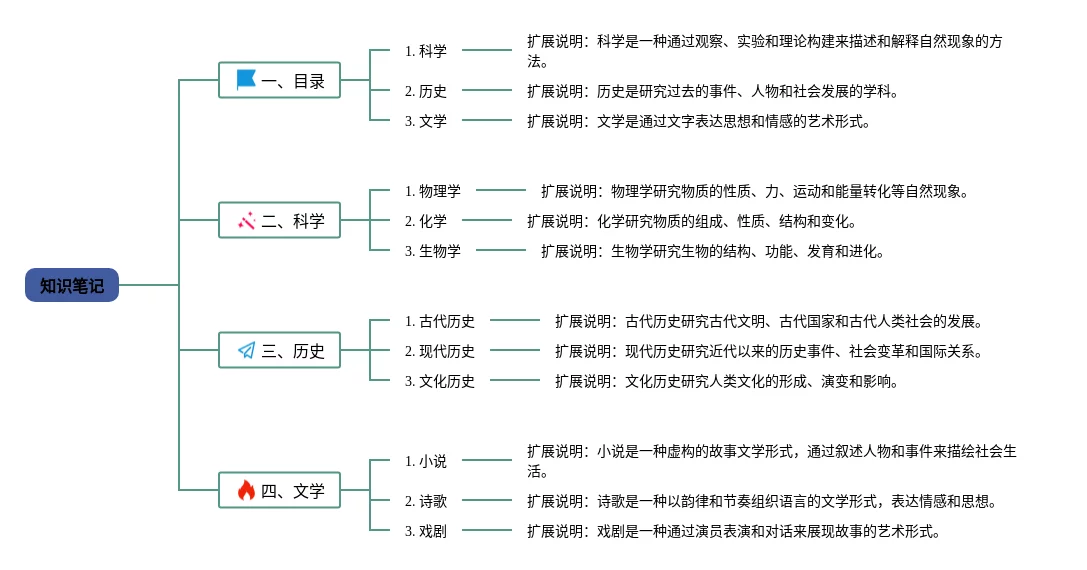 知识笔记

一、目录

1. 科学

扩展说明：科学是一种通过观察、实验和理论构建来描述和解释自然现象的方法。

2. 历史

扩展说明：历史是研究过去的事件、人物和社会发展的学科。

3. 文学

扩展说明：文学是通过文字表达思想和情感的艺术形式。

二、科学

1. 物理学

扩展说明：物理学研究物质的性质、力、运动和能量转化等自然现象。

2. 化学

扩展说明：化学研究物质的组成、性质、结构和变化。

3. 生物学

扩展说明：生物学研究生物的结构、功能、发育和进化。

三、历史

1. 古代历史

扩展说明：古代历史研究古代文明、古代国家和古代人类社会的发展。

2. 现代历史

扩展说明：现代历史研究近代以来的历史事件、社会变革和国际关系。

3. 文化历史

扩展说明：文化历史研究人类文化的形成、演变和影响。

四、文学

1. 小说

扩展说明：小说是一种虚构的故事文学形式，通过叙述人物和事件来描绘社会生活。

2. 诗歌

扩展说明：诗歌是一种以韵律和节奏组织语言的文学形式，表达情感和思想。

3. 戏剧

扩展说明：戏剧是一种通过演员表演和对话来展现故事的艺术形式。